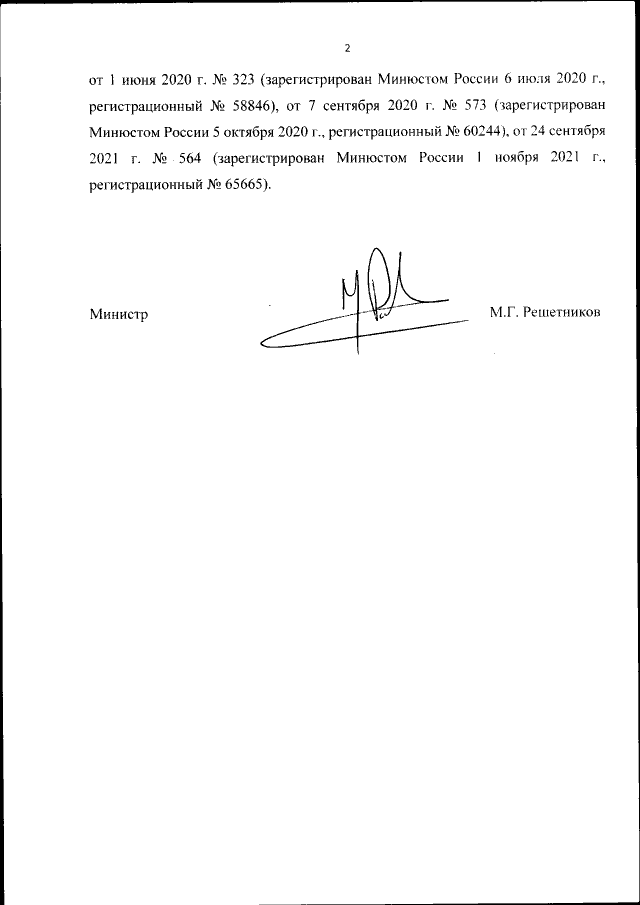 2

от 1 июня 2020 г. № 323 (зарегистрирован Минюстом России 6 июля 2020 г., регистрационный № 58846), от 7 сентября 2020 г. № 573 (зарегистрирован Минюстом России 5 октября 2020 г., регистрационный № 60244), от 24 сентября 2021 г. № 564 (зарегистрирован Минюстом России 1 ноября 2021 г., регистрационный № 65665).

Министр

М.Г. Решетников